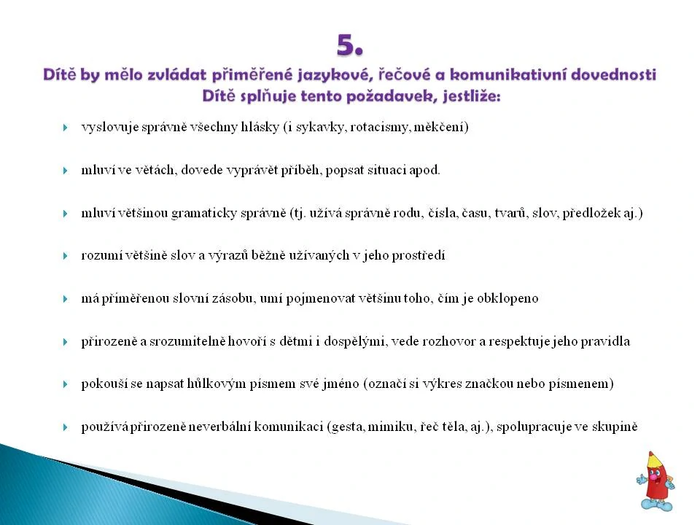 5.
Dítě by mělo zvládat přiměřené jazykové, řečové a komunikativní dovednosti
Dítě splňuje tento požadavek, jestliže:

vyslovuje správně všechny hlásky (i sykavky, rotacismy, měkčení)

mluví ve větách, dovede vyprávět příběh, popsat situaci apod.

mluví většinou gramaticky správně (tj. užívá správně rodu, čísla, času, tvarů, slov, předložek aj.)

rozumí většině slov a výrazů běžně užívaných v jeho prostředí

má přiměřenou slovní zásobu, umí pojmenovat většinu toho, čím je obklopeno

přirozeně a srozumitelně hovoří s dětmi i dospělými, vede rozhovor a respektuje jeho pravidla

pokouší se napsat hůlkovým písmem své jméno (označí si výkres značkou nebo písmenem)

používá přirozeně neverbální komunikaci (gesta, mimiku, řeč těla, aj.), spolupracuje ve skupině